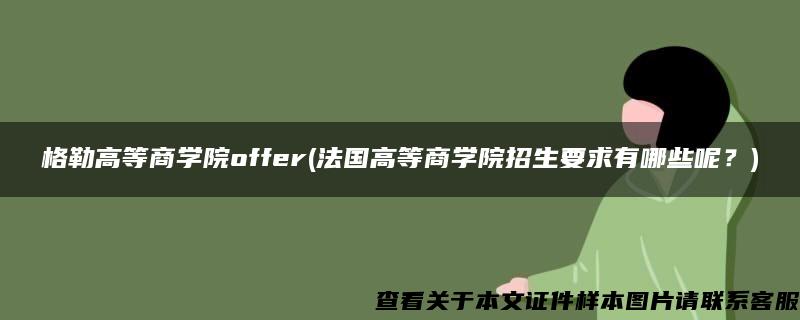 格勒高等商学院offer(法国高等商学院招生要求有哪些呢？)

查看关于本文证件样本图片请联系客服